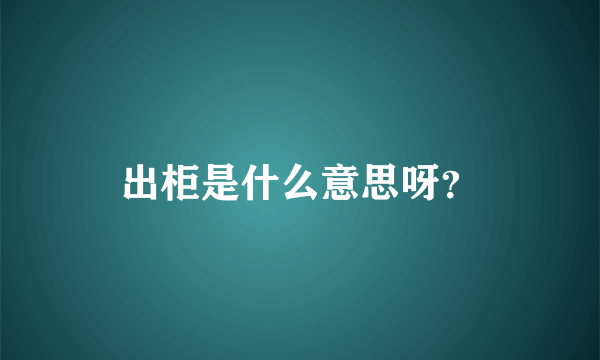 出柜是什么意思呀?